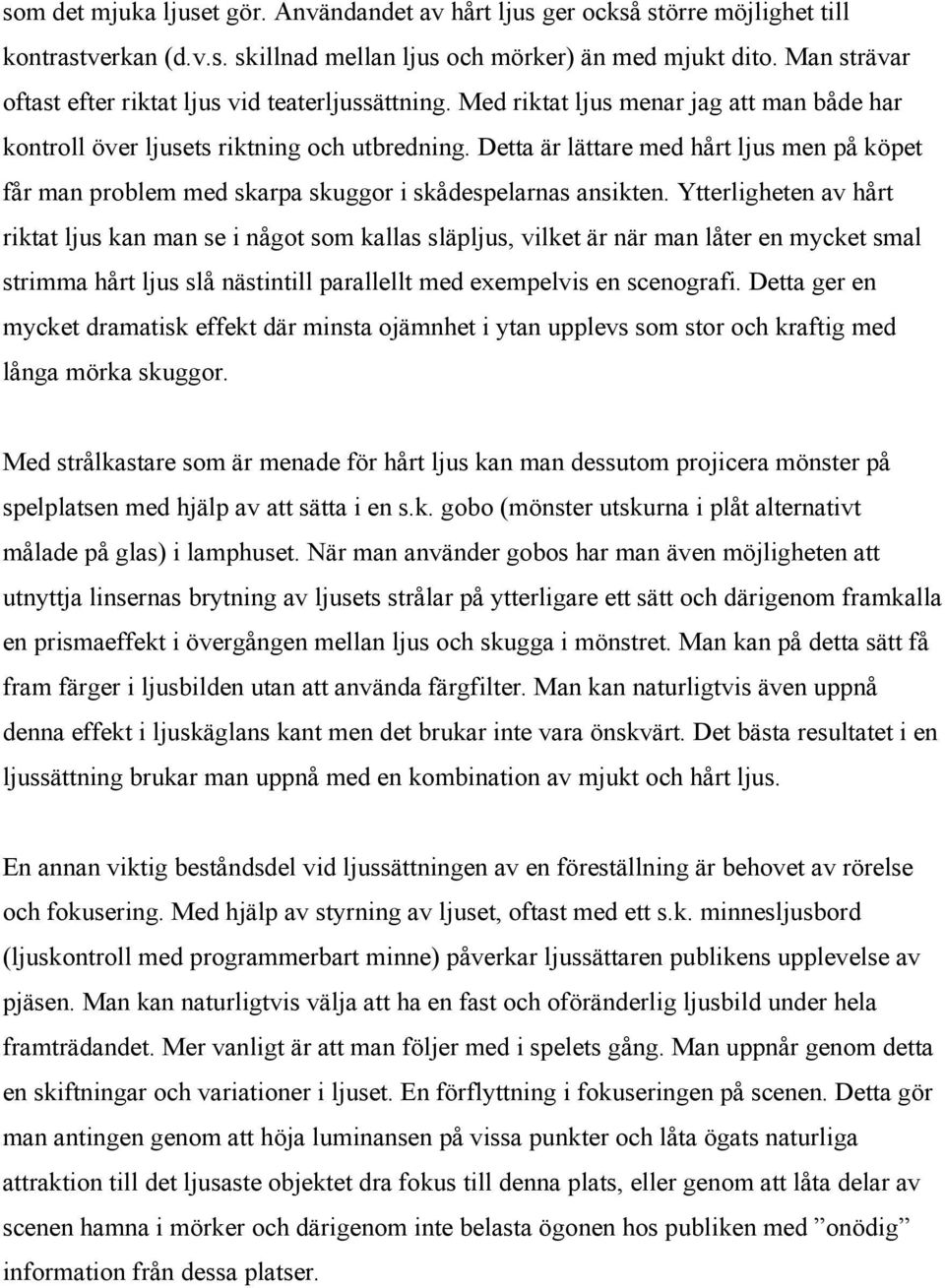 som det mjuka ljuset gör. Användandet av hårt ljus ger också större möjlighet till kontrastverkan (d.v.s. skillnad mellan ljus och mörker) än med mjukt dito. Man strävar oftast efter riktat ljus vid teaterljussättning. Med riktat ljus menar jag att man både har kontroll över ljusets riktning och utbredning. Detta är lättare med hårt ljus men på köpet får man problem med skarpa skuggor i skådespelarnas ansikten. Ytterligheten av hårt riktat ljus kan man se i något som kallas släpljus, vilket är när man låter en mycket smal strimma hårt ljus slå nästintill parallellt med exempelvis en scenografi. Detta ger en mycket dramatisk effekt där minsta ojämnhet i ytan upplevs som stor och kraftig med långa mörka skuggor.

Med strålkastare som är menade för hårt ljus kan man dessutom projicera mönster på spelplatsen med hjälp av att sätta i en s.k. gobo (mönster utskurna i plåt alternativt målade på glas) i lamphuset. När man använder gobos har man även möjligheten att utnyttja linsernas brytning av ljusets strålar på ytterligare ett sätt och därigenom framkalla en prismaeffekt i övergången mellan ljus och skugga i mönstret. Man kan på detta sätt få fram färger i ljusbilden utan att använda färgfilter. Man kan naturligtvis även uppnå denna effekt i ljuskäglans kant men det brukar inte vara önskvärt. Det bästa resultatet i en ljussättning brukar man uppnå med en kombination av mjukt och hårt ljus.

En annan viktig beståndsdel vid ljussättningen av en föreställning är behovet av rörelse och fokusering. Med hjälp av styrning av ljuset, oftast med ett s.k. minnesljusbord (ljuskontroll med programmerbart minne) påverkar ljussättaren publikens upplevelse av pjäsen. Man kan naturligtvis välja att ha en fast och oföränderlig ljusbild under hela framträdandet. Mer vanligt är att man följer med i spelets gång. Man uppnår genom detta en skiftningar och variationer i ljuset. En förflyttning i fokuseringen på scenen. Detta gör man antingen genom att höja luminansen på vissa punkter och låta ögats naturliga attraktion till det ljusaste objektet dra fokus till denna plats, eller genom att låta delar av scenen hamna i mörker och därigenom inte belasta ögonen hos publiken med ”onödig” information från dessa platser.